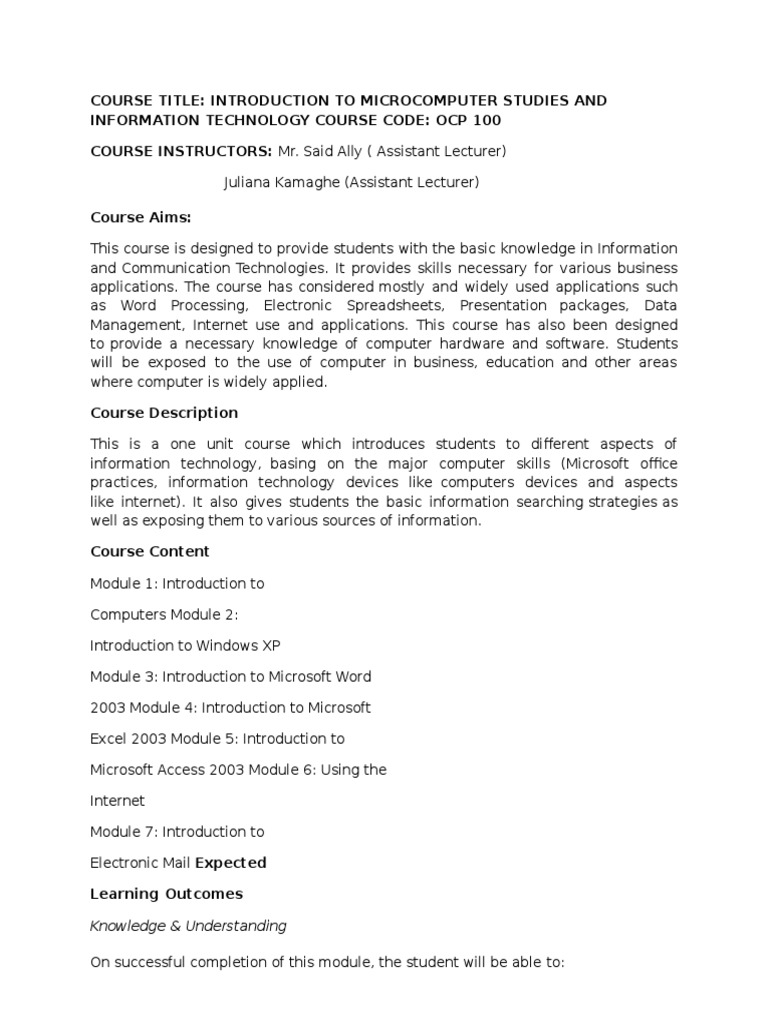 COURSE TITLE: INTRODUCTION TO MICROCOMPUTER STUDIES AND INFORMATION TECHNOLOGY COURSE CODE: OCP 100

COURSE INSTRUCTORS: Mr. Said Ally ( Assistant Lecturer)

Juliana Kamaghe (Assistant Lecturer)

Course Aims:

This course is designed to provide students with the basic knowledge in Information and Communication Technologies. It provides skills necessary for various business applications. The course has considered mostly and widely used applications such as Word Processing, Electronic Spreadsheets, Presentation packages, Data Management, Internet use and applications. This course has also been designed to provide a necessary knowledge of computer hardware and software. Students will be exposed to the use of computer in business, education and other areas where computer is widely applied.

Course Description

This is a one unit course which introduces students to different aspects of information technology, basing on the major computer skills (Microsoft office practices, information technology devices like computers devices and aspects like internet). It also gives students the basic information searching strategies as well as exposing them to various sources of information.

Course Content

Module 1: Introduction to

Computers Module 2:

Introduction to Windows XP

Module 3: Introduction to Microsoft Word

2003 Module 4: Introduction to Microsoft

Excel 2003 Module 5: Introduction to

Microsoft Access 2003 Module 6: Using the

Internet

Module 7: Introduction to

Electronic Mail Expected

Learning Outcomes

Knowledge & Understanding

On successful completion of this module, the student will be able to: